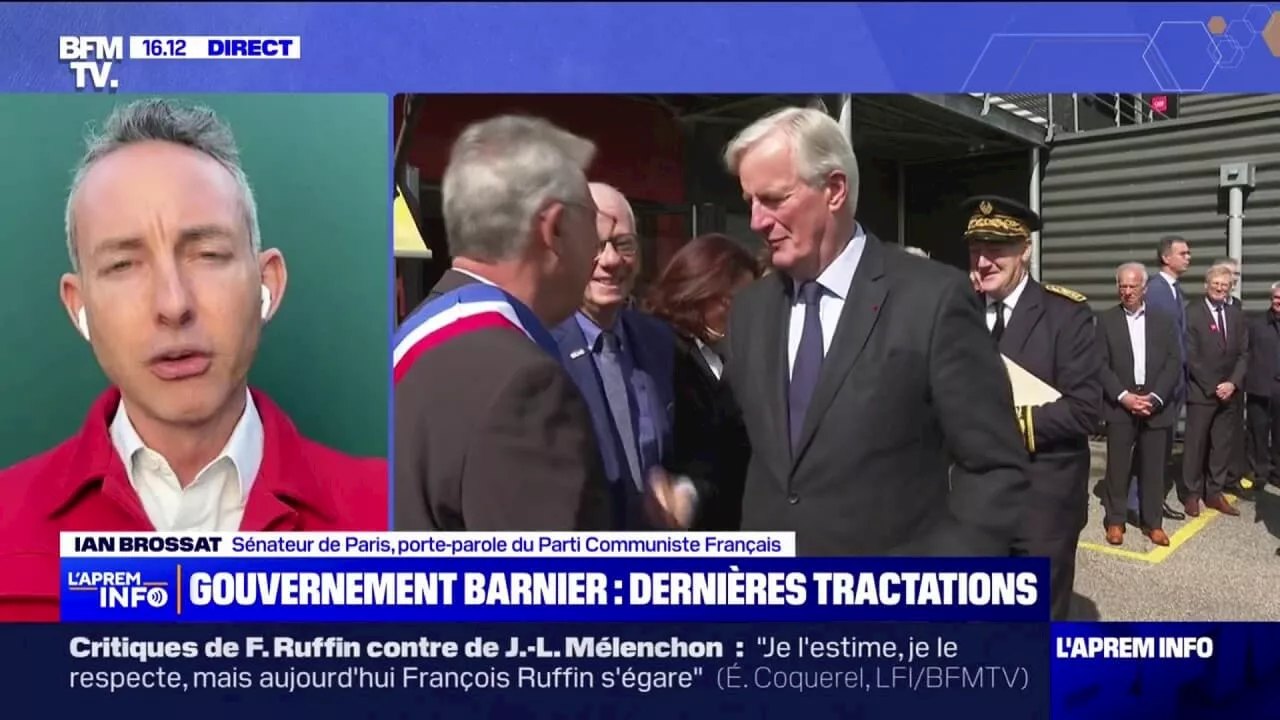 BFM TV. 16.12 DIRECT

IAN BROSSAT Sénateur de Paris, porte-parole du Parti Communiste Français

L'APREM INFO GOUVERNEMENT BARNIER : DERNIÈRES TRACTATIONS

Critiques de F. Ruffin contre de J.-L. Mélenchon : "Je l'estime, je le respecte, mais aujourd'hui François Ruffin s'égare" (É. Coquerel, LFI/BFMTV)

L'APREM INFO